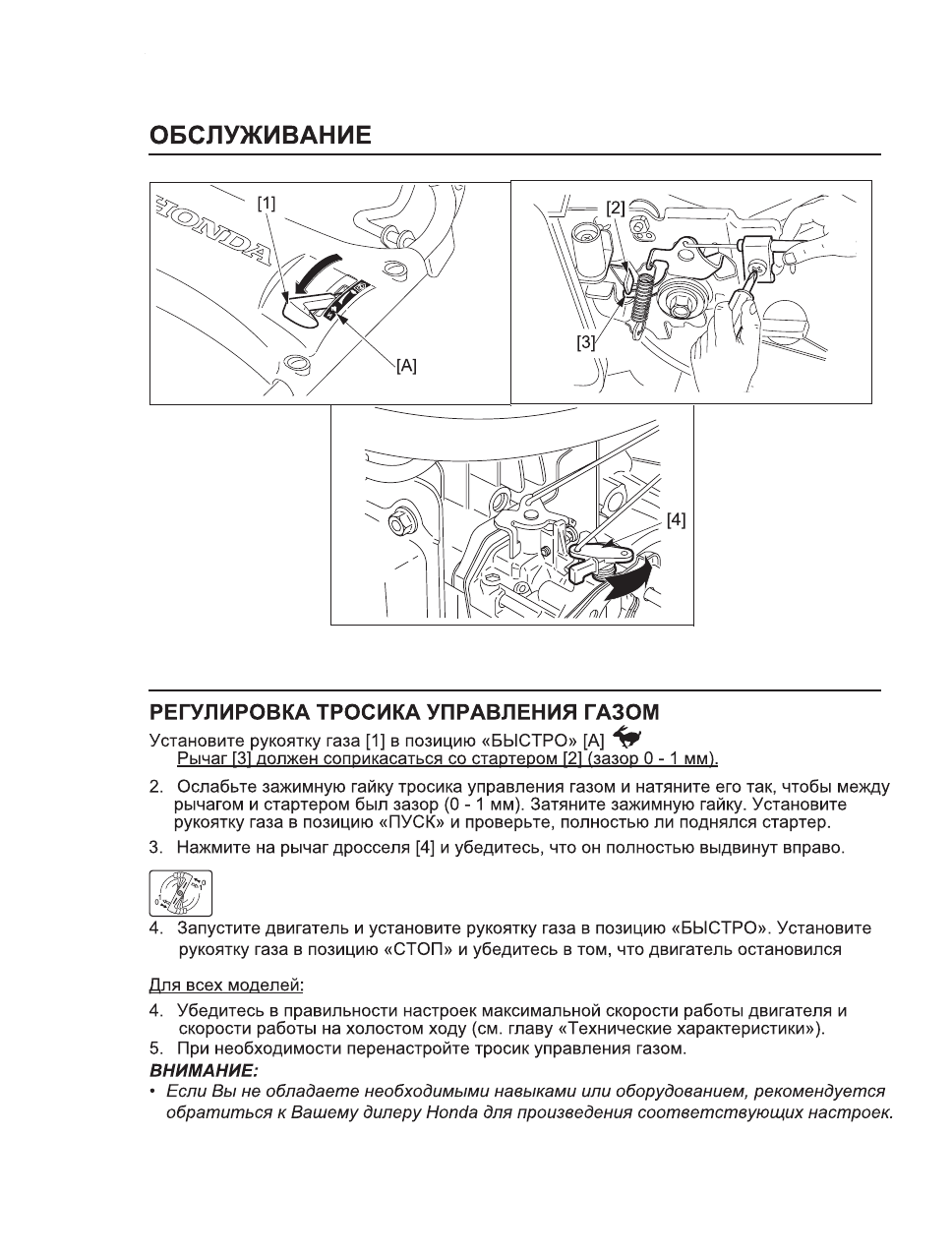 ОБСЛУЖИВАНИЕ

HONDA
[1]
[A]
[2]
[3]
[4]

РЕГУЛИРОВКА ТРОСИКА УПРАВЛЕНИЯ ГАЗОМ

Установите рукоятку газа [1] в позицию «БЫСТРО» [A]
Рычаг [3] должен соприкасаться со стартером [2] (зазор 0 - 1 мм).

2. Ослабьте зажимную гайку тросика управления газом и натяните его так, чтобы между рычагом и стартером был зазор (0 - 1 мм). Затяните зажимную гайку. Установите рукоятку газа в позицию «ПУСК» и проверьте, полностью ли поднялся стартер.

3. Нажмите на рычаг дросселя [4] и убедитесь, что он полностью выдвинут вправо.

4. Запустите двигатель и установите рукоятку газа в позицию «БЫСТРО». Установите рукоятку газа в позицию «СТОП» и убедитесь в том, что двигатель остановился

Для всех моделей:

4. Убедитесь в правильности настроек максимальной скорости работы двигателя и скорости работы на холостом ходу (см. главу «Технические характеристики»).
5. При необходимости перенастройте тросик управления газом.

ВНИМАНИЕ:
• Если Вы не обладаете необходимыми навыками или оборудованием, рекомендуется обратиться к Вашему дилеру Honda для произведения соответствующих настроек.